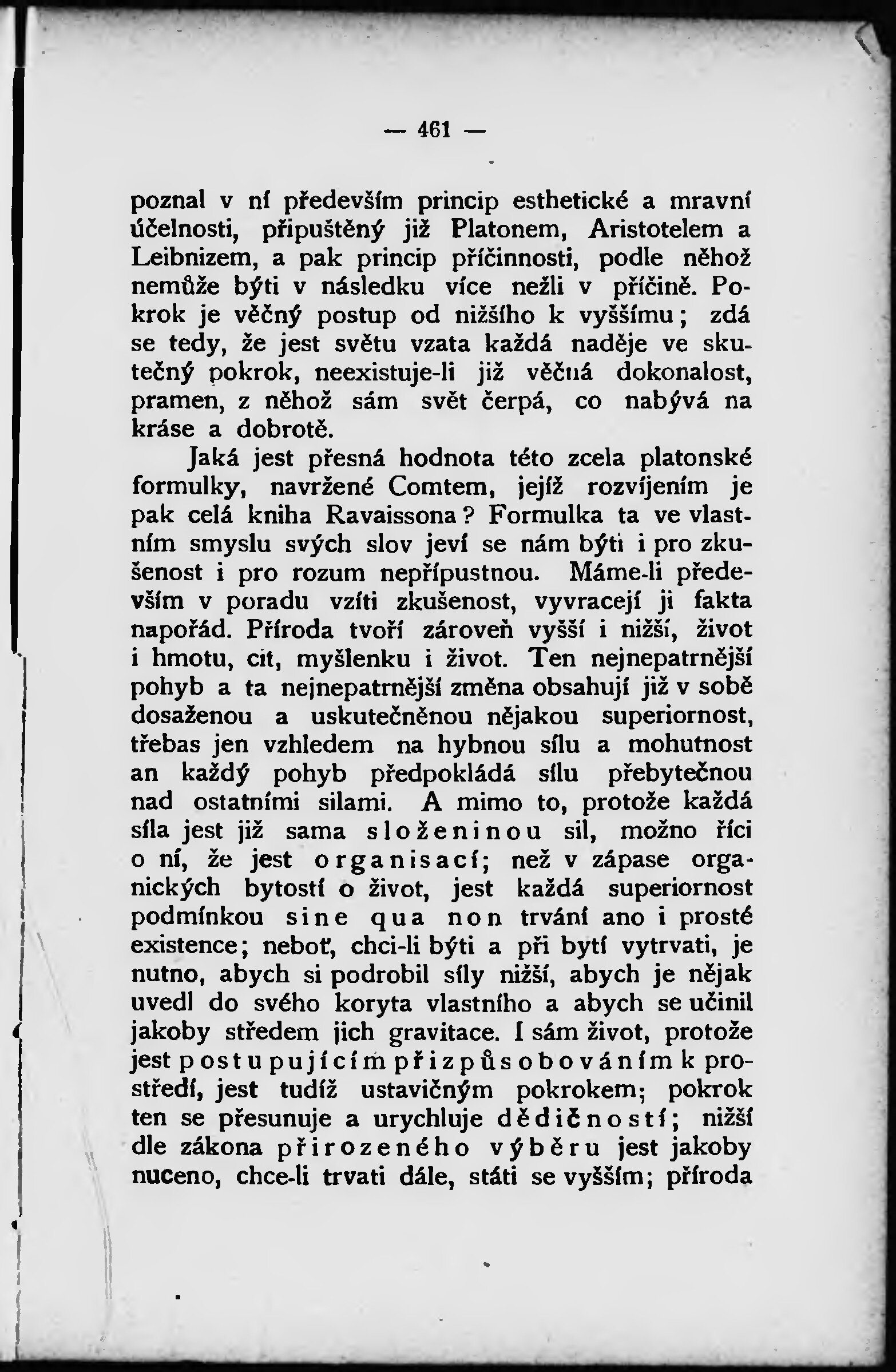 — 461 —

poznal v ní především princip esthetické a mravní účelnosti, připuštěný již Platonem, Aristotelem a Leibnizem, a pak princip příčinnosti, podle něhož nemůže býti v následku více nežli v příčině. Pokrok je věčný postup od nižšího k vyššímu; zdá se tedy, že jest světu vzata každá naděje ve skutečný pokrok, neexistuje-li již věčná dokonalost, pramen, z něhož sám svět čerpá, co nabývá na kráse a dobrotě.

Jaká jest přesná hodnota této zcela platonské formulky, navržené Comtem, jejíž rozvíjením je pak celá kniha Ravaissona? Formulka ta ve vlastním smyslu svých slov jeví se nám býti i pro zkušenost i pro rozum nepřípustnou. Máme-li především v poradu vzíti zkušenost, vyvracejí ji fakta napořád. Příroda tvoří zároveň vyšší i nižší, život i hmotu, cit, myšlenku i život. Ten nejnepatrnější pohyb a ta nejnepatrnější změna obsahují již v sobě dosaženou a uskutečněnou nějakou superiornost, třebas jen vzhledem na hybnou sílu a mohutnost an každý pohyb předpokládá sílu přebytečnou nad ostatními silami. A mimo to, protože každá síla jest již sama složeninou sil, možno říci o ní, že jest organisací; než v zápase organických bytostí o život, jest každá superiornost podmínkou sine qua non trvání ano i prosté existence; neboť, chci-li býti a při bytí vytrvati, je nutno, abych si podrobil síly nižší, abych je nějak uvedl do svého koryta vlastního a abych se učinil jakoby středem jich gravitace. I sám život, protože jest postupujícím přizpůsobováním k prostředí, jest tudíž ustavičným pokrokem; pokrok ten se přesunuje a urychluje dědičností; nižší dle zákona přirozeného výběru jest jakoby nuceno, chce-li trvati dále, státi se vyšším; příroda